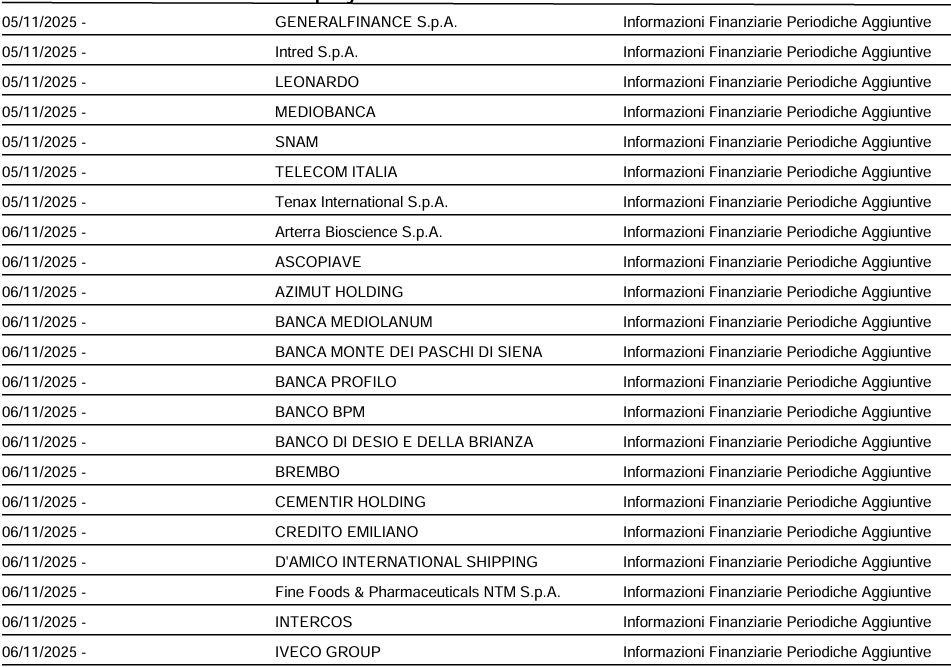 | | | |
|---|---|---|
| 05/11/2025 - | GENERALFINANCE S.p.A. | Informazioni Finanziarie Periodiche Aggiuntive |
| 05/11/2025 - | Intred S.p.A. | Informazioni Finanziarie Periodiche Aggiuntive |
| 05/11/2025 - | LEONARDO | Informazioni Finanziarie Periodiche Aggiuntive |
| 05/11/2025 - | MEDIOBANCA | Informazioni Finanziarie Periodiche Aggiuntive |
| 05/11/2025 - | SNAM | Informazioni Finanziarie Periodiche Aggiuntive |
| 05/11/2025 - | TELECOM ITALIA | Informazioni Finanziarie Periodiche Aggiuntive |
| 05/11/2025 - | Tenax International S.p.A. | Informazioni Finanziarie Periodiche Aggiuntive |
| 06/11/2025 - | Arterra Bioscience S.p.A. | Informazioni Finanziarie Periodiche Aggiuntive |
| 06/11/2025 - | ASCOPIAVE | Informazioni Finanziarie Periodiche Aggiuntive |
| 06/11/2025 - | AZIMUT HOLDING | Informazioni Finanziarie Periodiche Aggiuntive |
| 06/11/2025 - | BANCA MEDIOLANUM | Informazioni Finanziarie Periodiche Aggiuntive |
| 06/11/2025 - | BANCA MONTE DEI PASCHI DI SIENA | Informazioni Finanziarie Periodiche Aggiuntive |
| 06/11/2025 - | BANCA PROFILO | Informazioni Finanziarie Periodiche Aggiuntive |
| 06/11/2025 - | BANCO BPM | Informazioni Finanziarie Periodiche Aggiuntive |
| 06/11/2025 - | BANCO DI DESIO E DELLA BRIANZA | Informazioni Finanziarie Periodiche Aggiuntive |
| 06/11/2025 - | BREMBO | Informazioni Finanziarie Periodiche Aggiuntive |
| 06/11/2025 - | CEMENTIR HOLDING | Informazioni Finanziarie Periodiche Aggiuntive |
| 06/11/2025 - | CREDITO EMILIANO | Informazioni Finanziarie Periodiche Aggiuntive |
| 06/11/2025 - | D'AMICO INTERNATIONAL SHIPPING | Informazioni Finanziarie Periodiche Aggiuntive |
| 06/11/2025 - | Fine Foods & Pharmaceuticals NTM S.p.A. | Informazioni Finanziarie Periodiche Aggiuntive |
| 06/11/2025 - | INTERCOS | Informazioni Finanziarie Periodiche Aggiuntive |
| 06/11/2025 - | IVECO GROUP | Informazioni Finanziarie Periodiche Aggiuntive |